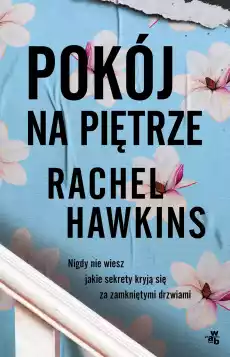 POKÓJ NA PIĘTRZE

RACHEL HAWKINS

Nigdy nie wiesz jakie sekrety kryją się za zamkniętymi drzwiami

wab